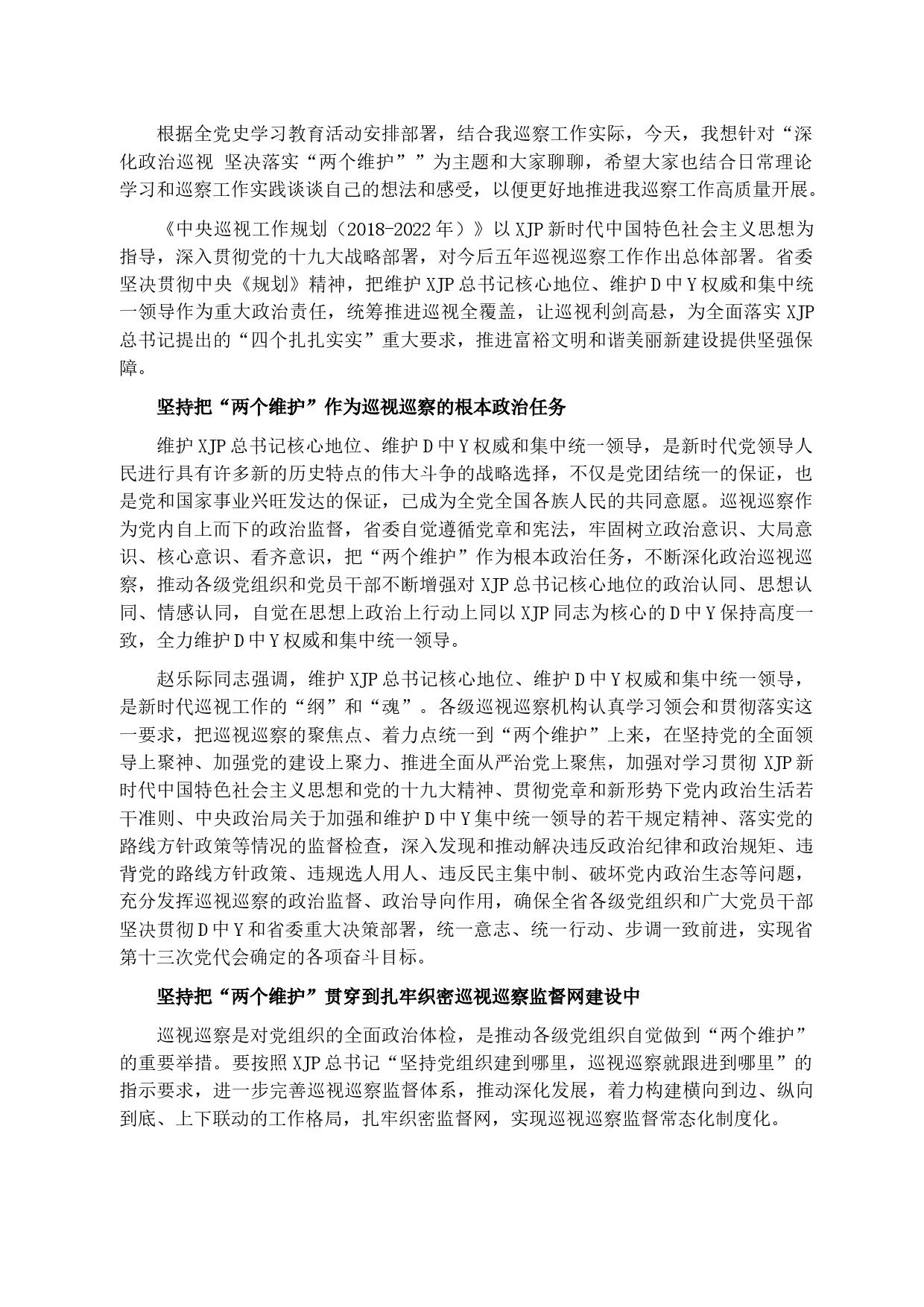 根据全党史学习教育活动安排部署，结合我巡察工作实际，今天，我想针对“深化政治巡视 坚决落实“两个维护””为主题和大家聊聊，希望大家也结合日常理论学习和巡察工作实践谈谈自己的想法和感受，以便更好地推进我巡察工作高质量开展。

《中央巡视工作规划（2018-2022年）》以XJP新时代中国特色社会主义思想为指导，深入贯彻党的十九大战略部署，对今后五年巡视巡察工作作出总体部署。省委坚决贯彻中央《规划》精神，把维护XJP总书记核心地位、维护D中Y权威和集中统一领导作为重大政治责任，统筹推进巡视全覆盖，让巡视利剑高悬，为全面落实XJP总书记提出的“四个扎扎实实”重大要求，推进富裕文明和谐美丽新建设提供坚强保障。

坚持把“两个维护”作为巡视巡察的根本政治任务

维护XJP总书记核心地位、维护D中Y权威和集中统一领导，是新时代党领导人民进行具有许多新的历史特点的伟大斗争的战略选择，不仅是党团结统一的保证，也是党和国家事业兴旺发达的保证，已成为全党全国各族人民的共同意愿。巡视巡察作为党内自上而下的政治监督，省委自觉遵循党章和宪法，牢固树立政治意识、大局意识、核心意识、看齐意识，把“两个维护”作为根本政治任务，不断深化政治巡视巡察，推动各级党组织和党员干部不断增强对XJP总书记核心地位的政治认同、思想认同、情感认同，自觉在思想上政治上行动上同以XJP同志为核心的D中Y保持高度一致，全力维护D中Y权威和集中统一领导。

赵乐际同志强调，维护XJP总书记核心地位、维护D中Y权威和集中统一领导，是新时代巡视工作的“纲”和“魂”。各级巡视巡察机构认真学习领会和贯彻落实这一要求，把巡视巡察的聚焦点、着力点统一到“两个维护”上来，在坚持党的全面领导上聚神、加强党的建设上聚力、推进全面从严治党上聚焦，加强对学习贯彻XJP新时代中国特色社会主义思想和党的十九大精神、贯彻党章和新形势下党内政治生活若干准则、中央政治局关于加强和维护D中Y集中统一领导的若干规定精神、落实党的路线方针政策等情况的监督检查，深入发现和推动解决违反政治纪律和政治规矩、违背党的路线方针政策、违规选人用人、违反民主集中制、破坏党内政治生态等问题，充分发挥巡视巡察的政治监督、政治导向作用，确保全省各级党组织和广大党员干部坚决贯彻D中Y和省委重大决策部署，统一意志、统一行动、步调一致前进，实现省第十三次党代会确定的各项奋斗目标。

坚持把“两个维护”贯穿到扎牢织密巡视巡察监督网建设中

巡视巡察是对党组织的全面政治体检，是推动各级党组织自觉做到“两个维护”的重要举措。要按照XJP总书记“坚持党组织建到哪里，巡视巡察就跟进到哪里”的指示要求，进一步完善巡视巡察监督体系，推动深化发展，着力构建横向到边、纵向到底、上下联动的工作格局，扎牢织密监督网，实现巡视巡察监督常态化制度化。